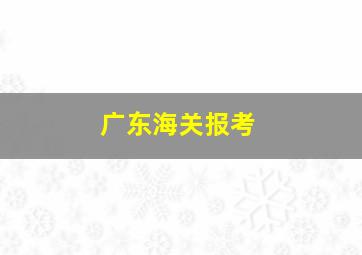 广东海关报考